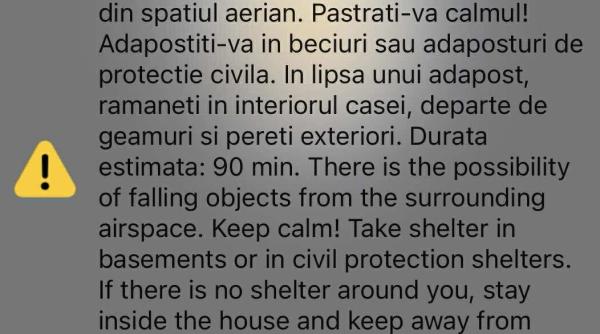 din spatiul aerian. Pastrati-va calmul! Adapostiti-va in beciuri sau adaposturi de protectie civila. In lipsa unui adapost, ramaneti in interiorul casei, departe de geamuri si pereti exteriori. Durata estimata: 90 min. There is the possibility of falling objects from the surrounding airspace. Keep calm! Take shelter in basements or in civil protection shelters. If there is no shelter around you, stay inside the house and keep away from